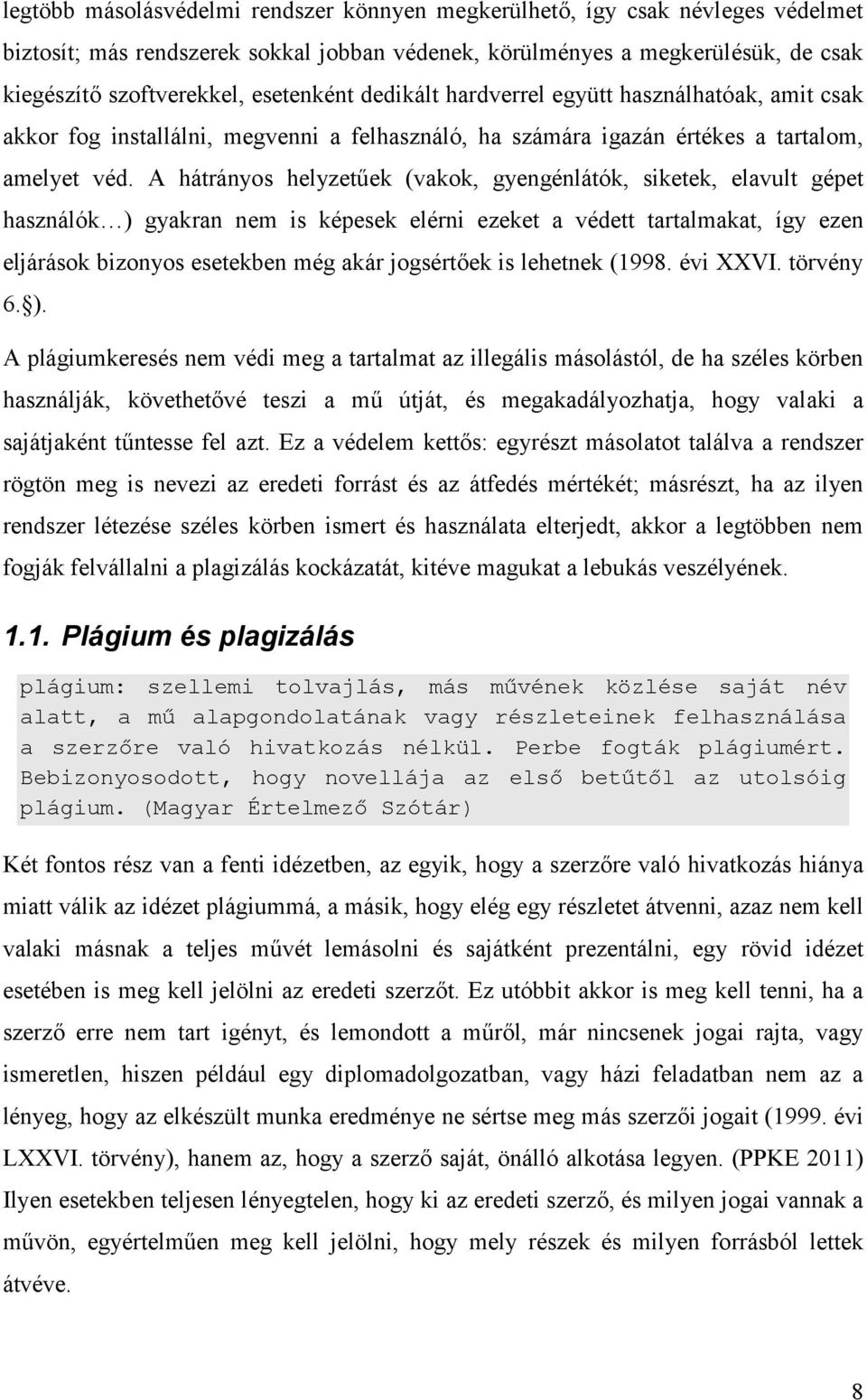 legtöbb másolásvédelmi rendszer könnyen megkerülhető, így csak névleges védelmet biztosít; más rendszerek sokkal jobban védenek, körülményes a megkerülésük, de csak kiegészítő szoftverekkel, esetenként dedikált hardverrel együtt használhatóak, amit csak akkor fog installálni, megvenni a felhasználó, ha számára igazán értékes a tartalom, amelyet véd. A hátrányos helyzetűek (vakok, gyengénlátók, siketek, elavult gépet használók…) gyakran nem is képesek elérni ezeket a védett tartalmakat, így ezen eljárások bizonyos esetekben még akár jogsértőek is lehetnek (1998. évi XXVI. törvény 6.§).

A plágiumkeresés nem védi meg a tartalmat az illegális másolástól, de ha széles körben használják, követhetővé teszi a mű útját, és megakadályozhatja, hogy valaki a sajátjaként tűntesse fel azt. Ez a védelem kettős: egyrészt másolatot találva a rendszer rögtön meg is nevezi az eredeti forrást és az átfedés mértékét; másrészt, ha az ilyen rendszer létezése széles körben ismert és használata elterjedt, akkor a legtöbben nem fogják felvállalni a plagizálás kockázatát, kitéve magukat a lebukás veszélyének.

1.1. Plágium és plagizálás

plágium: szellemi tolvajlás, más művének közlése saját név alatt, a mű alapgondolatának vagy részleteinek felhasználása a szerzőre való hivatkozás nélkül. Perbe fogták plágiumért. Bebizonyosodott, hogy novellája az első betűtől az utolsóig plágium. (Magyar Értelmező Szótár)

Két fontos rész van a fenti idézetben, az egyik, hogy a szerzőre való hivatkozás hiánya miatt válik az idézet plágiummá, a másik, hogy elég egy részletet átvenni, azaz nem kell valaki másnak a teljes művét lemásolni és sajátként prezentálni, egy rövid idézet esetében is meg kell jelölni az eredeti szerzőt. Ez utóbbit akkor is meg kell tenni, ha a szerző erre nem tart igényt, és lemondott a műről, már nincsenek jogai rajta, vagy ismeretlen, hiszen például egy diplomadolgozatban, vagy házi feladatban nem az a lényeg, hogy az elkészült munka eredménye ne sértse meg más szerzői jogait (1999. évi LXXVI. törvény), hanem az, hogy a szerző saját, önálló alkotása legyen. (PPKE 2011) Ilyen esetekben teljesen lényegtelen, hogy ki az eredeti szerző, és milyen jogai vannak a művön, egyértelműen meg kell jelölni, hogy mely részek és milyen forrásból lettek átvéve.

8